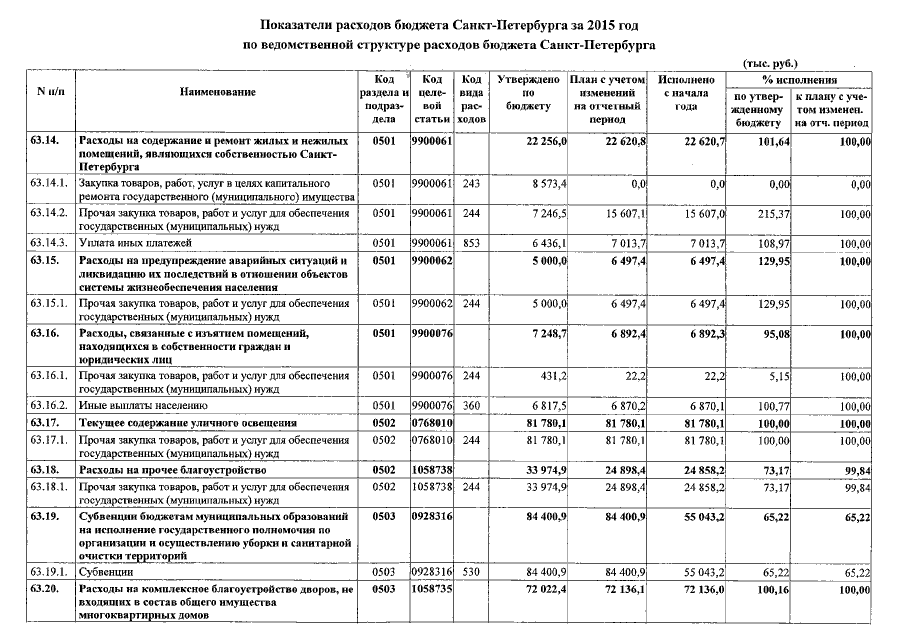 Показатели расходов бюджета Санкт-Петербурга за 2015 год
по ведомственной структуре расходов бюджета Санкт-Петербурга

(тыс. руб.)

| N п/п | Наименование | Код раздела и подраздела | Код целевой статьи | Код вида расходов | Утверждено по бюджету | План с учетом изменений на отчетный период | Исполнено с начала года | % исполнения по утвержденному бюджету | % исполнения к плану с учетом изменен. на отч. период |
|---|---|---|---|---|---|---|---|---|---|
| 63.14. | Расходы на содержание и ремонт жилых и нежилых помещений, являющихся собственностью Санкт-Петербурга | 0501 | 9900061 | | 22 256,0 | 22 620,8 | 22 620,7 | 101,64 | 100,00 |
| 63.14.1. | Закупка товаров, работ, услуг в целях капитального ремонта государственного (муниципального) имущества | 0501 | 9900061 | 243 | 8 573,4 | 0,0 | 0,0 | 0,00 | 0,00 |
| 63.14.2. | Прочая закупка товаров, работ и услуг для обеспечения государственных (муниципальных) нужд | 0501 | 9900061 | 244 | 7 246,5 | 15 607,1 | 15 607,0 | 215,37 | 100,00 |
| 63.14.3. | Уплата иных платежей | 0501 | 9900061 | 853 | 6 436,1 | 7 013,7 | 7 013,7 | 108,97 | 100,00 |
| 63.15. | Расходы на предупреждение аварийных ситуаций и ликвидацию их последствий в отношении объектов системы жизнеобеспечения населения | 0501 | 9900062 | | 5 000,0 | 6 497,4 | 6 497,4 | 129,95 | 100,00 |
| 63.15.1. | Прочая закупка товаров, работ и услуг для обеспечения государственных (муниципальных) нужд | 0501 | 9900062 | 244 | 5 000,0 | 6 497,4 | 6 497,4 | 129,95 | 100,00 |
| 63.16. | Расходы, связанные с изъятием помещений, находящихся в собственности граждан и юридических лиц | 0501 | 9900076 | | 7 248,7 | 6 892,4 | 6 892,3 | 95,08 | 100,00 |
| 63.16.1. | Прочая закупка товаров, работ и услуг для обеспечения государственных (муниципальных) нужд | 0501 | 9900076 | 244 | 431,2 | 22,2 | 22,2 | 5,15 | 100,00 |
| 63.16.2. | Иные выплаты населению | 0501 | 9900076 | 360 | 6 817,5 | 6 870,2 | 6 870,1 | 100,77 | 100,00 |
| 63.17. | Текущее содержание уличного освещения | 0502 | 0768010 | | 81 780,1 | 81 780,1 | 81 780,1 | 100,00 | 100,00 |
| 63.17.1. | Прочая закупка товаров, работ и услуг для обеспечения государственных (муниципальных) нужд | 0502 | 0768010 | 244 | 81 780,1 | 81 780,1 | 81 780,1 | 100,00 | 100,00 |
| 63.18. | Расходы на прочее благоустройство | 0502 | 1058738 | | 33 974,9 | 24 898,4 | 24 858,2 | 73,17 | 99,84 |
| 63.18.1. | Прочая закупка товаров, работ и услуг для обеспечения государственных (муниципальных) нужд | 0502 | 1058738 | 244 | 33 974,9 | 24 898,4 | 24 858,2 | 73,17 | 99,84 |
| 63.19. | Субвенции бюджетам муниципальных образований на исполнение государственного полномочия по организации и осуществлению уборки и санитарной очистки территорий | 0503 | 0928316 | | 84 400,9 | 84 400,9 | 55 043,2 | 65,22 | 65,22 |
| 63.19.1. | Субвенции | 0503 | 0928316 | 530 | 84 400,9 | 84 400,9 | 55 043,2 | 65,22 | 65,22 |
| 63.20. | Расходы на комплексное благоустройство дворов, не входящих в состав общего имущества многоквартирных домов | 0503 | 1058735 | | 72 022,4 | 72 136,1 | 72 136,0 | 100,16 | 100,00 |